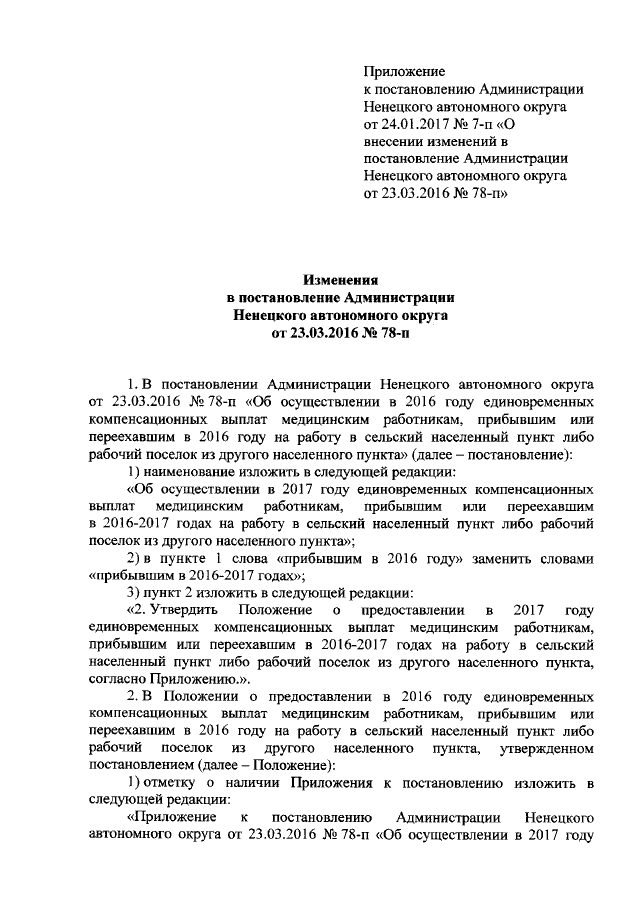 Приложение
к постановлению Администрации Ненецкого автономного округа от 24.01.2017 № 7-п «О внесении изменений в постановление Администрации Ненецкого автономного округа от 23.03.2016 № 78-п»

Изменения
в постановление Администрации
Ненецкого автономного округа
от 23.03.2016 № 78-п

1. В постановлении Администрации Ненецкого автономного округа от 23.03.2016 № 78-п «Об осуществлении в 2016 году единовременных компенсационных выплат медицинским работникам, прибывшим или переехавшим в 2016 году на работу в сельский населенный пункт либо рабочий поселок из другого населенного пункта» (далее – постановление):

1) наименование изложить в следующей редакции:

«Об осуществлении в 2017 году единовременных компенсационных выплат медицинским работникам, прибывшим или переехавшим в 2016-2017 годах на работу в сельский населенный пункт либо рабочий поселок из другого населенного пункта»;

2) в пункте 1 слова «прибывшим в 2016 году» заменить словами «прибывшим в 2016-2017 годах»;

3) пункт 2 изложить в следующей редакции:

«2. Утвердить Положение о предоставлении в 2017 году единовременных компенсационных выплат медицинским работникам, прибывшим или переехавшим в 2016-2017 годах на работу в сельский населенный пункт либо рабочий поселок из другого населенного пункта, согласно Приложению.».

2. В Положении о предоставлении в 2016 году единовременных компенсационных выплат медицинским работникам, прибывшим или переехавшим в 2016 году на работу в сельский населенный пункт либо рабочий поселок из другого населенного пункта, утвержденном постановлением (далее – Положение):

1) отметку о наличии Приложения к постановлению изложить в следующей редакции:

«Приложение к постановлению Администрации Ненецкого автономного округа от 23.03.2016 № 78-п «Об осуществлении в 2017 году